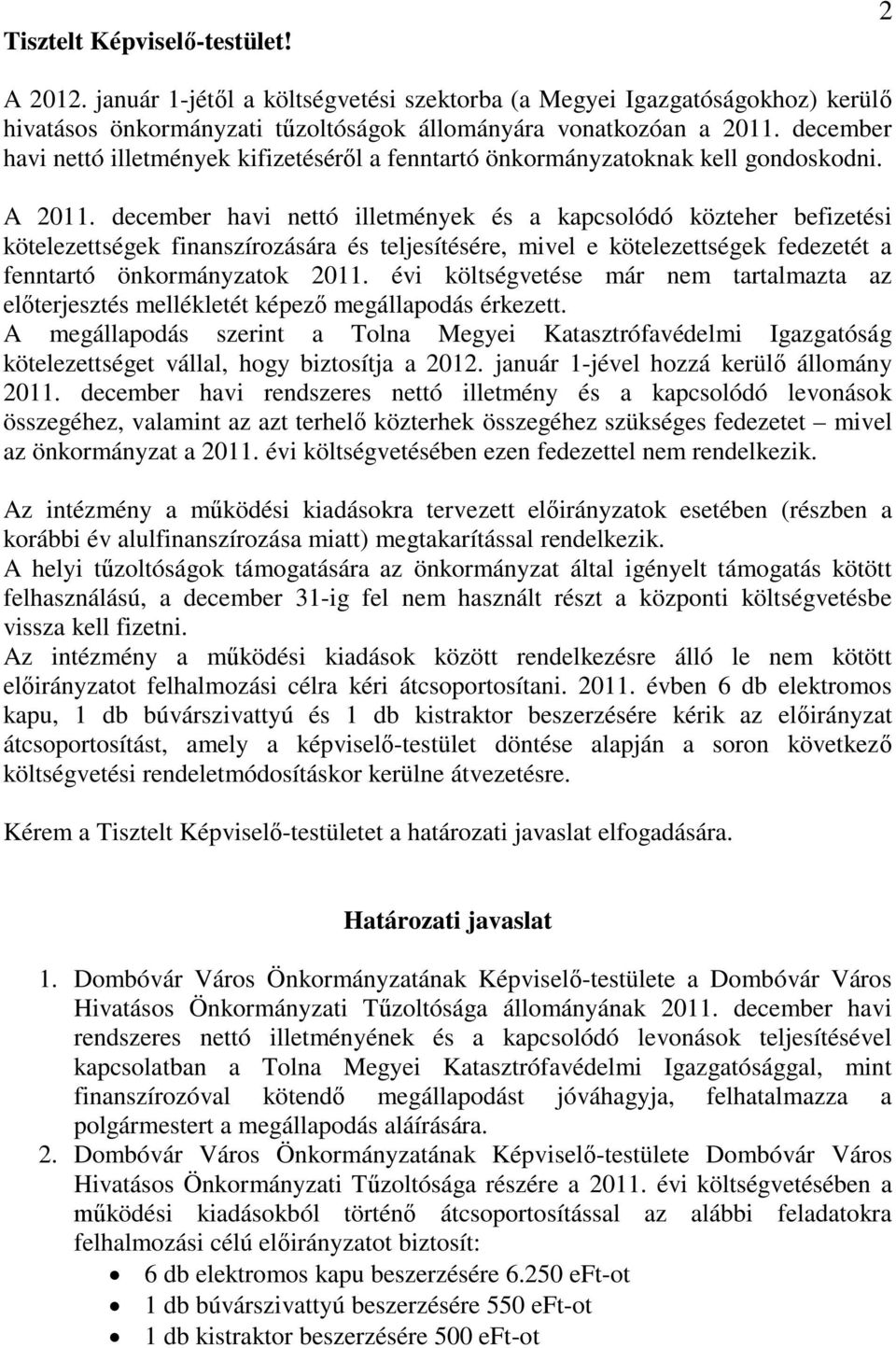 2

Tisztelt Képviselő-testület!

A 2012. január 1-jétől a költségvetési szektorba (a Megyei Igazgatóságokhoz) kerülő hivatásos önkormányzati tűzoltóságok állományára vonatkozóan a 2011. december havi nettó illetmények kifizetéséről a fenntartó önkormányzatoknak kell gondoskodni.

A 2011. december havi nettó illetmények és a kapcsolódó közteher befizetési kötelezettségek finanszírozására és teljesítésére, mivel e kötelezettségek fedezetét a fenntartó önkormányzatok 2011. évi költségvetése már nem tartalmazta az előterjesztés mellékletét képező megállapodás érkezett.
A megállapodás szerint a Tolna Megyei Katasztrófavédelmi Igazgatóság kötelezettséget vállal, hogy biztosítja a 2012. január 1-jével hozzá kerülő állomány 2011. december havi rendszeres nettó illetmény és a kapcsolódó levonások összegéhez, valamint az azt terhelő közterhek összegéhez szükséges fedezetet – mivel az önkormányzat a 2011. évi költségvetésében ezen fedezettel nem rendelkezik.

Az intézmény a működési kiadásokra tervezett előirányzatok esetében (részben a korábbi év alulfinanszírozása miatt) megtakarítással rendelkezik.
A helyi tűzoltóságok támogatására az önkormányzat által igényelt támogatás kötött felhasználású, a december 31-ig fel nem használt részt a központi költségvetésbe vissza kell fizetni.
Az intézmény a működési kiadások között rendelkezésre álló le nem kötött előirányzatot felhalmozási célra kéri átcsoportosítani. 2011. évben 6 db elektromos kapu, 1 db búvárszivattyú és 1 db kistraktor beszerzésére kérik az előirányzat átcsoportosítást, amely a képviselő-testület döntése alapján a soron következő költségvetési rendeletmódosításkor kerülne átvezetésre.

Kérem a Tisztelt Képviselő-testületet a határozati javaslat elfogadására.

Határozati javaslat

1. Dombóvár Város Önkormányzatának Képviselő-testülete a Dombóvár Város Hivatásos Önkormányzati Tűzoltósága állományának 2011. december havi rendszeres nettó illetményének és a kapcsolódó levonások teljesítésével kapcsolatban a Tolna Megyei Katasztrófavédelmi Igazgatósággal, mint finanszírozóval kötendő megállapodást jóváhagyja, felhatalmazza a polgármestert a megállapodás aláírására.
2. Dombóvár Város Önkormányzatának Képviselő-testülete Dombóvár Város Hivatásos Önkormányzati Tűzoltósága részére a 2011. évi költségvetésében a működési kiadásokból történő átcsoportosítással az alábbi feladatokra felhalmozási célú előirányzatot biztosít:
• 6 db elektromos kapu beszerzésére 6.250 eFt-ot
• 1 db búvárszivattyú beszerzésére 550 eFt-ot
• 1 db kistraktor beszerzésére 500 eFt-ot